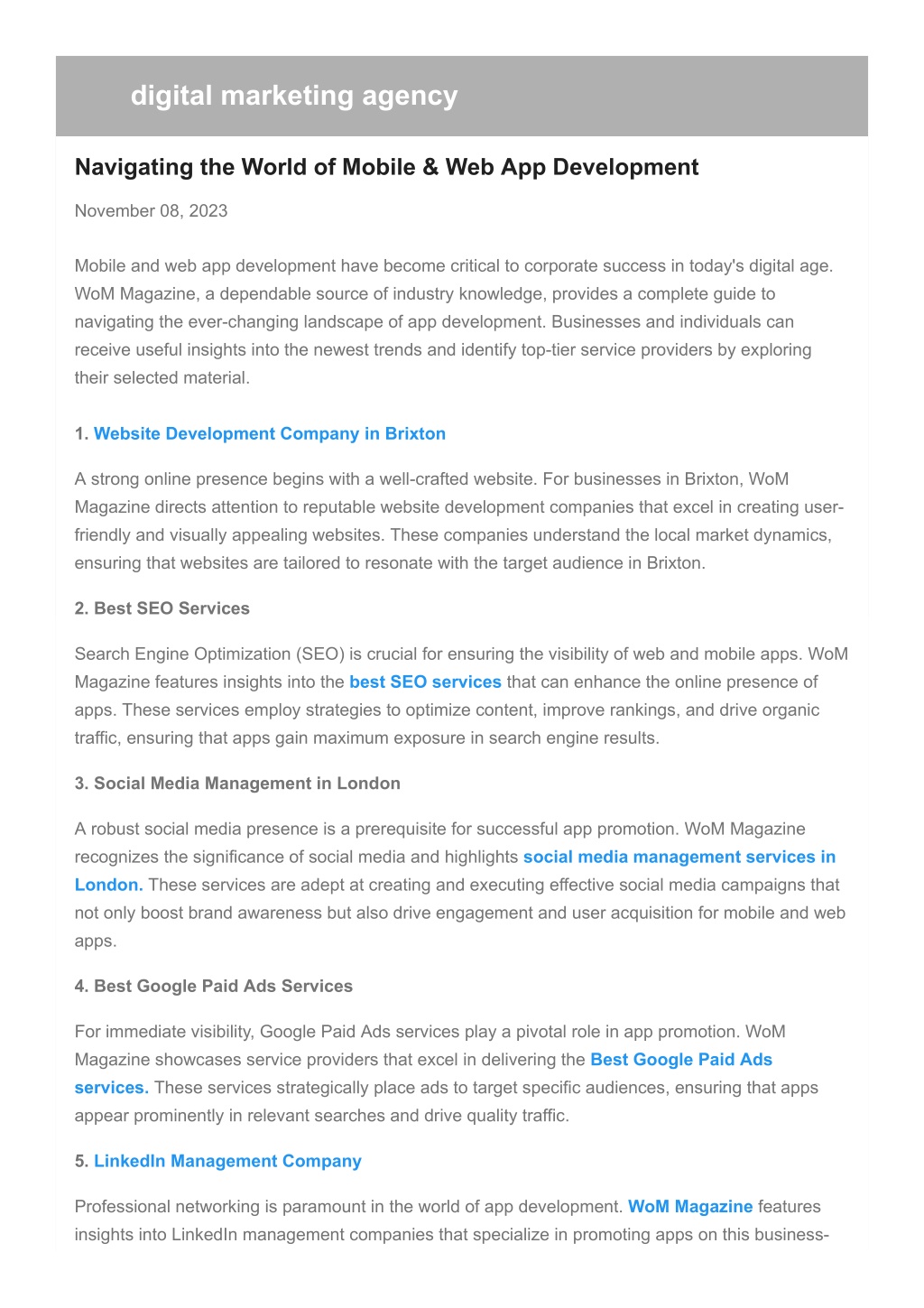 digital marketing agency

Navigating the World of Mobile & Web App Development

November 08, 2023

Mobile and web app development have become critical to corporate success in today's digital age. WoM Magazine, a dependable source of industry knowledge, provides a complete guide to navigating the ever-changing landscape of app development. Businesses and individuals can receive useful insights into the newest trends and identify top-tier service providers by exploring their selected material.

1. Website Development Company in Brixton

A strong online presence begins with a well-crafted website. For businesses in Brixton, WoM Magazine directs attention to reputable website development companies that excel in creating user-friendly and visually appealing websites. These companies understand the local market dynamics, ensuring that websites are tailored to resonate with the target audience in Brixton.

2. Best SEO Services

Search Engine Optimization (SEO) is crucial for ensuring the visibility of web and mobile apps. WoM Magazine features insights into the best SEO services that can enhance the online presence of apps. These services employ strategies to optimize content, improve rankings, and drive organic traffic, ensuring that apps gain maximum exposure in search engine results.

3. Social Media Management in London

A robust social media presence is a prerequisite for successful app promotion. WoM Magazine recognizes the significance of social media and highlights social media management services in London. These services are adept at creating and executing effective social media campaigns that not only boost brand awareness but also drive engagement and user acquisition for mobile and web apps.

4. Best Google Paid Ads Services

For immediate visibility, Google Paid Ads services play a pivotal role in app promotion. WoM Magazine showcases service providers that excel in delivering the Best Google Paid Ads services. These services strategically place ads to target specific audiences, ensuring that apps appear prominently in relevant searches and drive quality traffic.

5. LinkedIn Management Company

Professional networking is paramount in the world of app development. WoM Magazine features insights into LinkedIn management companies that specialize in promoting apps on this business-